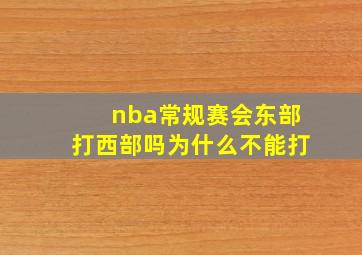 nba常规赛会东部打西部吗为什么不能打